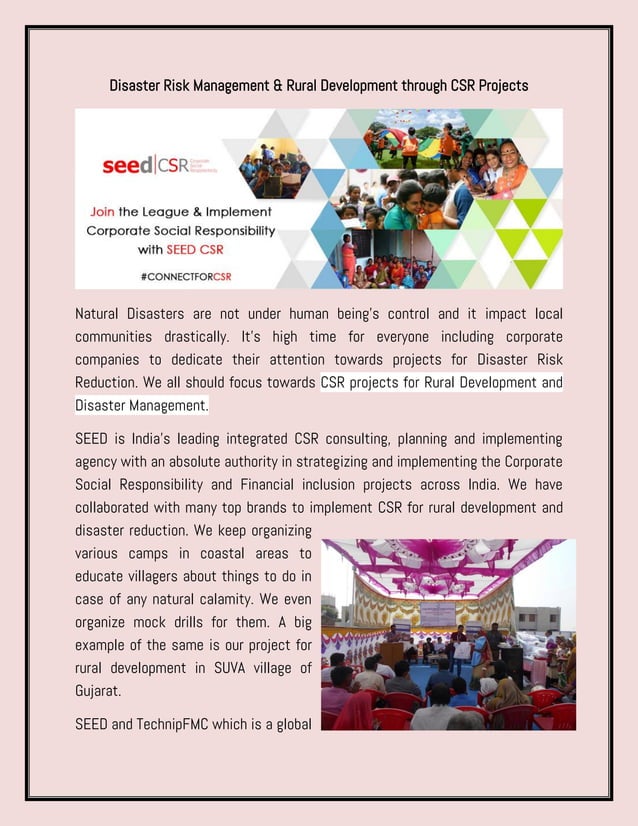 Disaster Risk Management & Rural Development through CSR Projects

seed | CSR Corporate Social Responsibility

Join the League & Implement Corporate Social Responsibility with SEED CSR

#CONNECTFORCSR

Natural Disasters are not under human being's control and it impact local communities drastically. It's high time for everyone including corporate companies to dedicate their attention towards projects for Disaster Risk Reduction. We all should focus towards CSR projects for Rural Development and Disaster Management.

SEED is India's leading integrated CSR consulting, planning and implementing agency with an absolute authority in strategizing and implementing the Corporate Social Responsibility and Financial inclusion projects across India. We have collaborated with many top brands to implement CSR for rural development and disaster reduction. We keep organizing various camps in coastal areas to educate villagers about things to do in case of any natural calamity. We even organize mock drills for them. A big example of the same is our project for rural development in SUVA village of Gujarat.

SEED and TechnipFMC which is a global